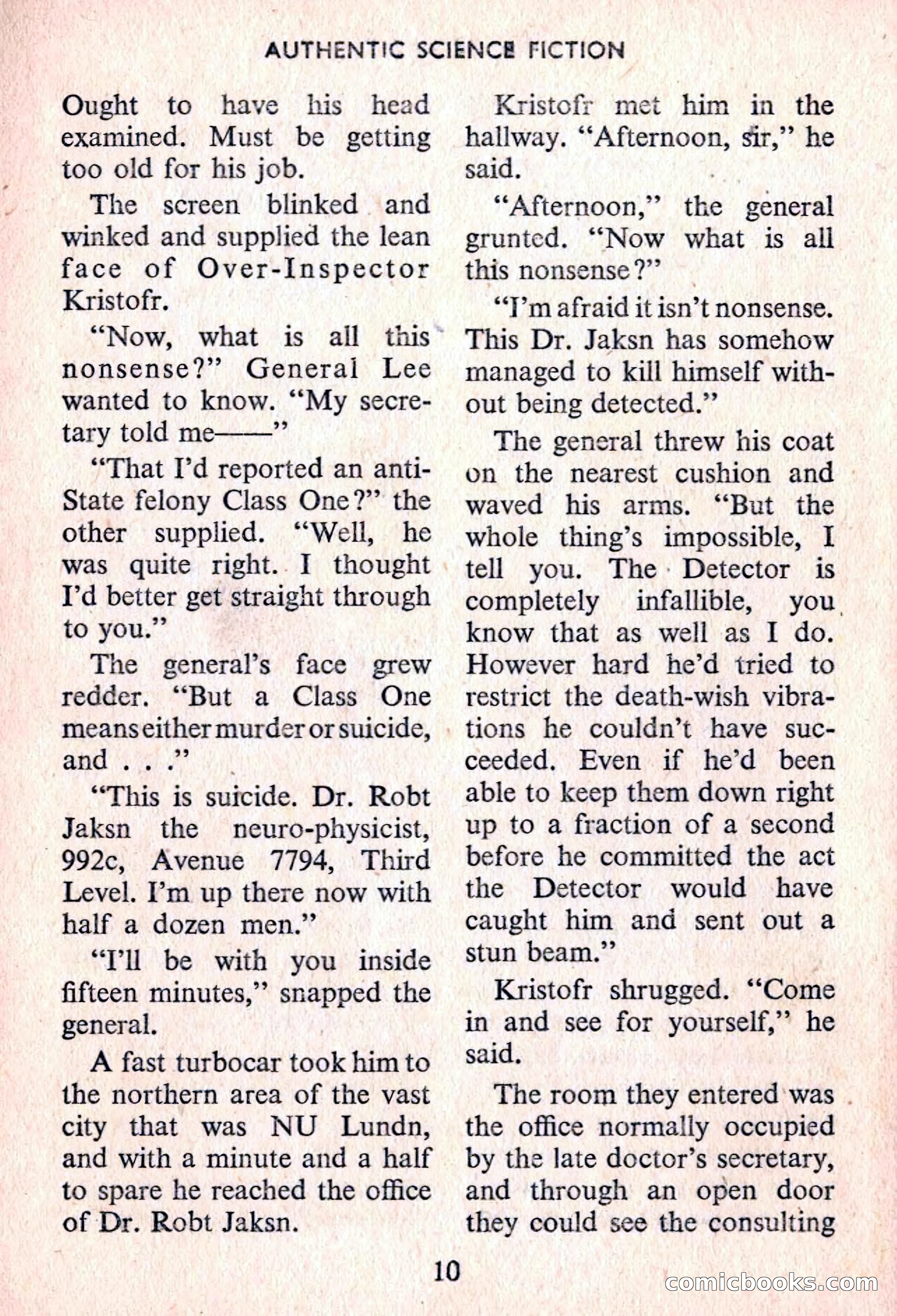 AUTHENTIC SCIENCE FICTION

Ought to have his head examined. Must be getting too old for his job.

The screen blinked and winked and supplied the lean face of Over-Inspector Kristofr.

"Now, what is all this nonsense?" General Lee wanted to know. "My secretary told me——"

"That I'd reported an anti-State felony Class One?" the other supplied. "Well, he was quite right. I thought I'd better get straight through to you."

The general's face grew redder. "But a Class One means either murder or suicide, and . . ."

"This is suicide. Dr. Robt Jaksn the neuro-physicist, 992c, Avenue 7794, Third Level. I'm up there now with half a dozen men."

"I'll be with you inside fifteen minutes," snapped the general.

A fast turbocar took him to the northern area of the vast city that was NU Lundn, and with a minute and a half to spare he reached the office of Dr. Robt Jaksn.

Kristofr met him in the hallway. "Afternoon, sir," he said.

"Afternoon," the general grunted. "Now what is all this nonsense?"

"I'm afraid it isn't nonsense. This Dr. Jaksn has somehow managed to kill himself without being detected."

The general threw his coat on the nearest cushion and waved his arms. "But the whole thing's impossible, I tell you. The Detector is completely infallible, you know that as well as I do. However hard he'd tried to restrict the death-wish vibrations he couldn't have succeeded. Even if he'd been able to keep them down right up to a fraction of a second before he committed the act the Detector would have caught him and sent out a stun beam."

Kristofr shrugged. "Come in and see for yourself," he said.

The room they entered was the office normally occupied by the late doctor's secretary, and through an open door they could see the consulting

10

comicbooks.com